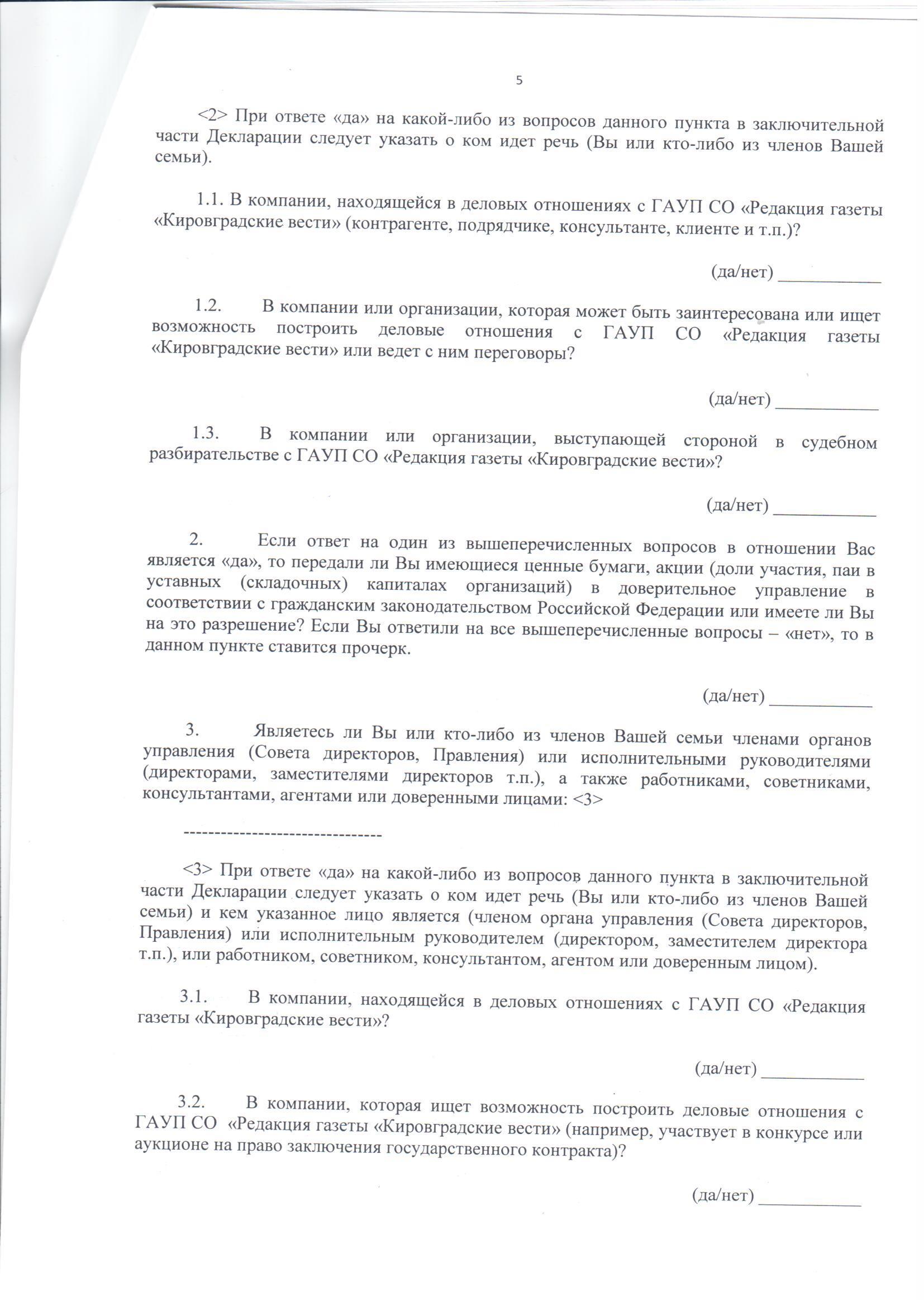 5

<2> При ответе «да» на какой-либо из вопросов данного пункта в заключительной части Декларации следует указать о ком идет речь (Вы или кто-либо из членов Вашей семьи).

1.1. В компании, находящейся в деловых отношениях с ГАУП СО «Редакция газеты «Кировградские вести» (контрагенте, подрядчике, консультанте, клиенте и т.п.)?

(да/нет) ___________

1.2. В компании или организации, которая может быть заинтересована или ищет возможность построить деловые отношения с ГАУП СО «Редакция газеты «Кировградские вести» или ведет с ним переговоры?

(да/нет) ___________

1.3. В компании или организации, выступающей стороной в судебном разбирательстве с ГАУП СО «Редакция газеты «Кировградские вести»?

(да/нет) ___________

2. Если ответ на один из вышеперечисленных вопросов в отношении Вас является «да», то передали ли Вы имеющиеся ценные бумаги, акции (доли участия, паи в уставных (складочных) капиталах организаций) в доверительное управление в соответствии с гражданским законодательством Российской Федерации или имеете ли Вы на это разрешение? Если Вы ответили на все вышеперечисленные вопросы – «нет», то в данном пункте ставится прочерк.

(да/нет) ___________

3. Являетесь ли Вы или кто-либо из членов Вашей семьи членами органов управления (Совета директоров, Правления) или исполнительными руководителями (директорами, заместителями директоров т.п.), а также работниками, советниками, консультантами, агентами или доверенными лицами: <3>

--------------------------------

<3> При ответе «да» на какой-либо из вопросов данного пункта в заключительной части Декларации следует указать о ком идет речь (Вы или кто-либо из членов Вашей семьи) и кем указанное лицо является (членом органа управления (Совета директоров, Правления) или исполнительным руководителем (директором, заместителем директора т.п.), или работником, советником, консультантом, агентом или доверенным лицом).

3.1. В компании, находящейся в деловых отношениях с ГАУП СО «Редакция газеты «Кировградские вести»?

(да/нет) ___________

3.2. В компании, которая ищет возможность построить деловые отношения с ГАУП СО «Редакция газеты «Кировградские вести» (например, участвует в конкурсе или аукционе на право заключения государственного контракта)?

(да/нет) ___________